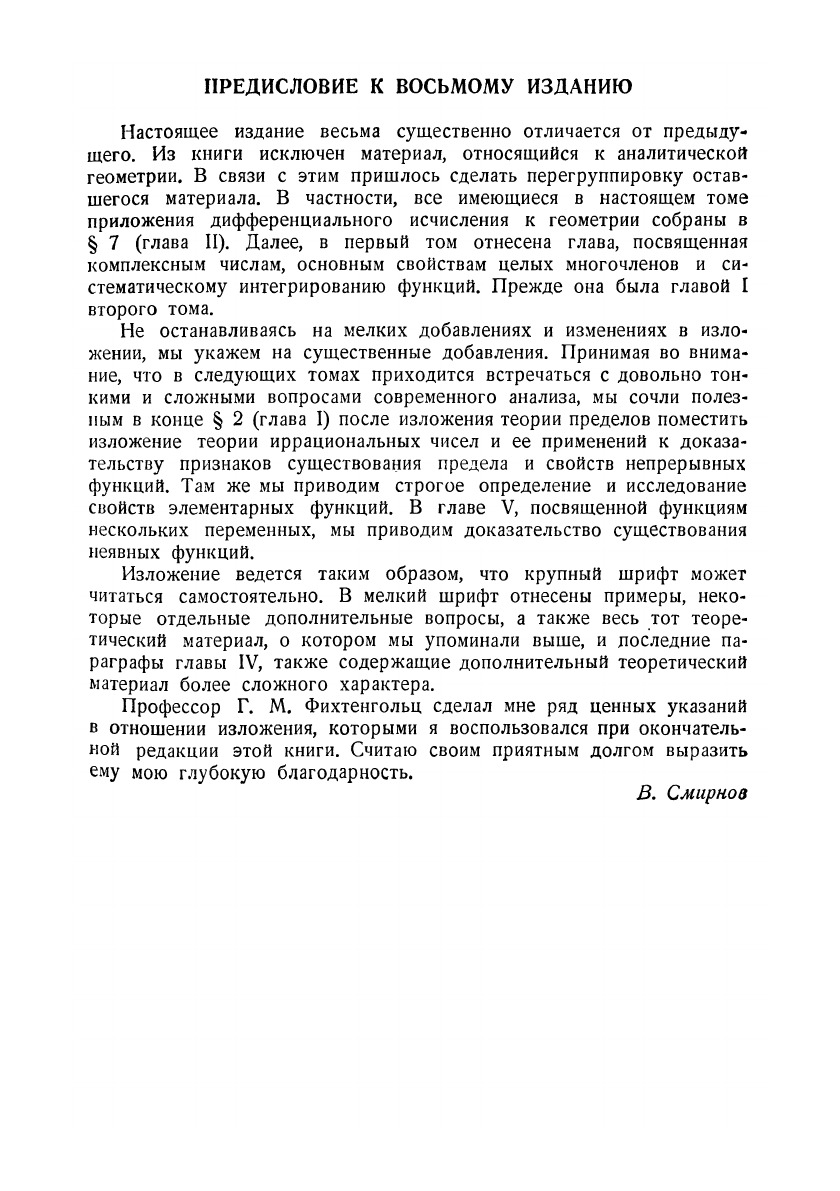 ПРЕДИСЛОВИЕ К ВОСЬМОМУ ИЗДАНИЮ

Настоящее издание весьма существенно отличается от предыдущего. Из книги исключен материал, относящийся к аналитической геометрии. В связи с этим пришлось сделать перегруппировку оставшегося материала. В частности, все имеющиеся в настоящем томе приложения дифференциального исчисления к геометрии собраны в § 7 (глава II). Далее, в первый том отнесена глава, посвященная комплексным числам, основным свойствам целых многочленов и систематическому интегрированию функций. Прежде она была главой I второго тома.

Не останавливаясь на мелких добавлениях и изменениях в изложении, мы укажем на существенные добавления. Принимая во внимание, что в следующих томах приходится встречаться с довольно тонкими и сложными вопросами современного анализа, мы сочли полезным в конце § 2 (глава I) после изложения теории пределов поместить изложение теории иррациональных чисел и ее применений к доказательству признаков существования предела и свойств непрерывных функций. Там же мы приводим строгое определение и исследование свойств элементарных функций. В главе V, посвященной функциям нескольких переменных, мы приводим доказательство существования неявных функций.

Изложение ведется таким образом, что крупный шрифт может читаться самостоятельно. В мелкий шрифт отнесены примеры, некоторые отдельные дополнительные вопросы, а также весь тот теоретический материал, о котором мы упоминали выше, и последние параграфы главы IV, также содержащие дополнительный теоретический материал более сложного характера.

Профессор Г. М. Фихтенгольц сделал мне ряд ценных указаний в отношении изложения, которыми я воспользовался при окончательной редакции этой книги. Считаю своим приятным долгом выразить ему мою глубокую благодарность.

В. Смирнов